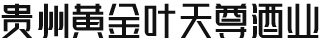 贵州黄金叶天尊酒业